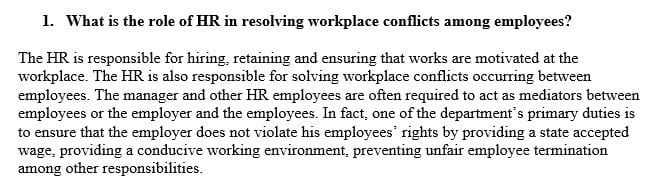 1. What is the role of HR in resolving workplace conflicts among employees?

The HR is responsible for hiring, retaining and ensuring that works are motivated at the workplace. The HR is also responsible for solving workplace conflicts occurring between employees. The manager and other HR employees are often required to act as mediators between employees or the employer and the employees. In fact, one of the department's primary duties is to ensure that the employer does not violate his employees' rights by providing a state accepted wage, providing a conducive working environment, preventing unfair employee termination among other responsibilities.